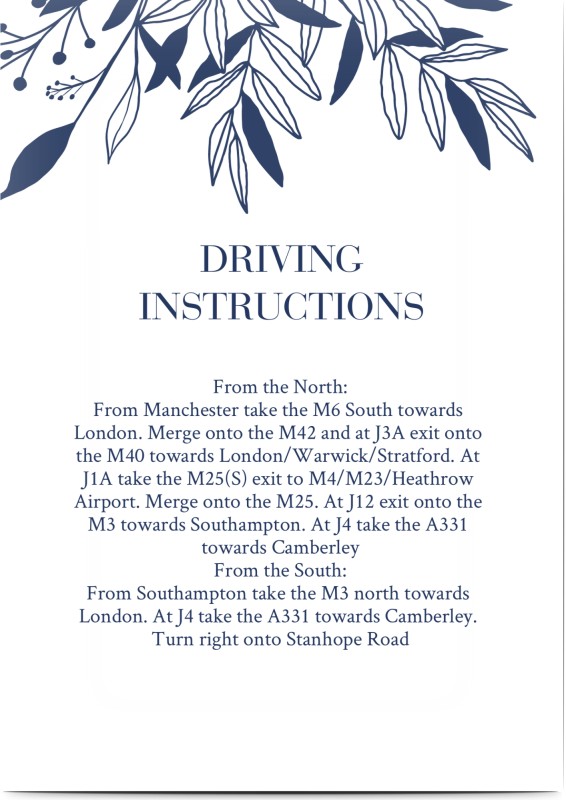 DRIVING
INSTRUCTIONS

From the North:
From Manchester take the M6 South towards London. Merge onto the M42 and at J3A exit onto the M40 towards London/Warwick/Stratford. At J1A take the M25(S) exit to M4/M23/Heathrow Airport. Merge onto the M25. At J12 exit onto the M3 towards Southampton. At J4 take the A331 towards Camberley

From the South:
From Southampton take the M3 north towards London. At J4 take the A331 towards Camberley. Turn right onto Stanhope Road